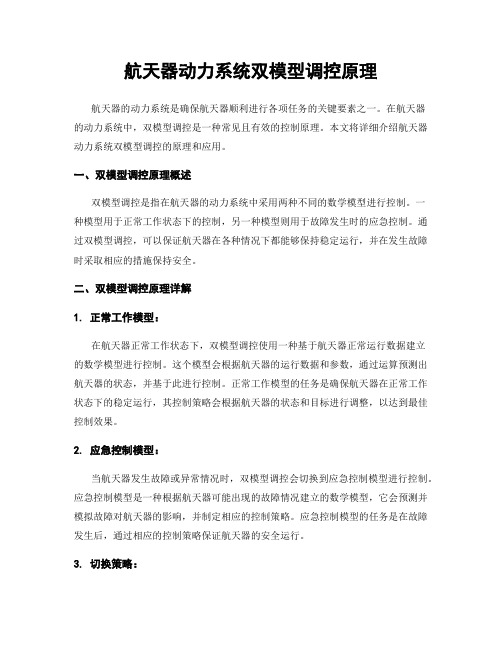 航天器动力系统双模型调控原理

航天器的动力系统是确保航天器顺利进行各项任务的关键要素之一。在航天器的动力系统中，双模型调控是一种常见且有效的控制原理。本文将详细介绍航天器动力系统双模型调控的原理和应用。

一、双模型调控原理概述

双模型调控是指在航天器的动力系统中采用两种不同的数学模型进行控制。一种模型用于正常工作状态下的控制，另一种模型则用于故障发生时的应急控制。通过双模型调控，可以保证航天器在各种情况下都能够保持稳定运行，并在发生故障时采取相应的措施保持安全。

二、双模型调控原理详解

1. 正常工作模型：

在航天器正常工作状态下，双模型调控使用一种基于航天器正常运行数据建立的数学模型进行控制。这个模型会根据航天器的运行数据和参数，通过运算预测出航天器的状态，并基于此进行控制。正常工作模型的任务是确保航天器在正常工作状态下的稳定运行，其控制策略会根据航天器的状态和目标进行调整，以达到最佳控制效果。

2. 应急控制模型：

当航天器发生故障或异常情况时，双模型调控会切换到应急控制模型进行控制。应急控制模型是一种根据航天器可能出现的故障情况建立的数学模型，它会预测并模拟故障对航天器的影响，并制定相应的控制策略。应急控制模型的任务是在故障发生后，通过相应的控制策略保证航天器的安全运行。

3. 切换策略：